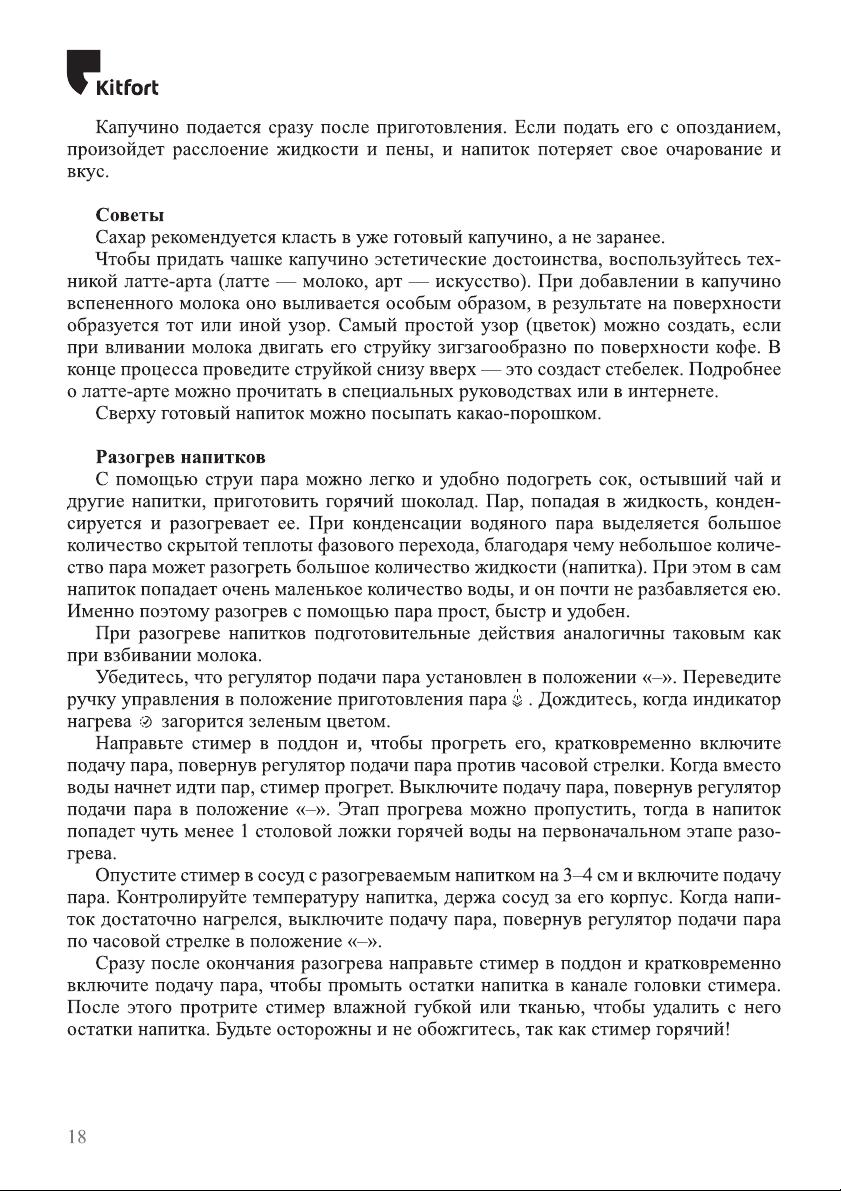 Kitfort

Капучино подается сразу после приготовления. Если подать его с опозданием, произойдет расслоение жидкости и пены, и напиток потеряет свое очарование и вкус.

Советы
Сахар рекомендуется класть в уже готовый капучино, а не заранее.
Чтобы придать чашке капучино эстетические достоинства, воспользуйтесь техникой латте-арта (латте — молоко, арт — искусство). При добавлении в капучино вспененного молока оно выливается особым образом, в результате на поверхности образуется тот или иной узор. Самый простой узор (цветок) можно создать, если при вливании молока двигать его струйку зигзагообразно по поверхности кофе. В конце процесса проведите струйкой снизу вверх — это создаст стебелек. Подробнее о латте-арте можно прочитать в специальных руководствах или в интернете.
Сверху готовый напиток можно посыпать какао-порошком.

Разогрев напитков
С помощью струи пара можно легко и удобно подогреть сок, остывший чай и другие напитки, приготовить горячий шоколад. Пар, попадая в жидкость, конденсируется и разогревает ее. При конденсации водяного пара выделяется большое количество скрытой теплоты фазового перехода, благодаря чему небольшое количество пара может разогреть большое количество жидкости (напитка). При этом в сам напиток попадает очень маленькое количество воды, и он почти не разбавляется ею. Именно поэтому разогрев с помощью пара прост, быстр и удобен.
При разогреве напитков подготовительные действия аналогичны таковым как при взбивании молока.
Убедитесь, что регулятор подачи пара установлен в положении «–». Переведите ручку управления в положение приготовления пара . Дождитесь, когда индикатор нагрева загорится зеленым цветом.
Направьте стимер в поддон и, чтобы прогреть его, кратковременно включите подачу пара, повернув регулятор подачи пара против часовой стрелки. Когда вместо воды начнет идти пар, стимер прогрет. Выключите подачу пара, повернув регулятор подачи пара в положение «–». Этап прогрева можно пропустить, тогда в напиток попадет чуть менее 1 столовой ложки горячей воды на первоначальном этапе разогрева.
Опустите стимер в сосуд с разогреваемым напитком на 3–4 см и включите подачу пара. Контролируйте температуру напитка, держа сосуд за его корпус. Когда напиток достаточно нагрелся, выключите подачу пара, повернув регулятор подачи пара по часовой стрелке в положение «–».
Сразу после окончания разогрева направьте стимер в поддон и кратковременно включите подачу пара, чтобы промыть остатки напитка в канале головки стимера. После этого протрите стимер влажной губкой или тканью, чтобы удалить с него остатки напитка. Будьте осторожны и не обожгитесь, так как стимер горячий!

18